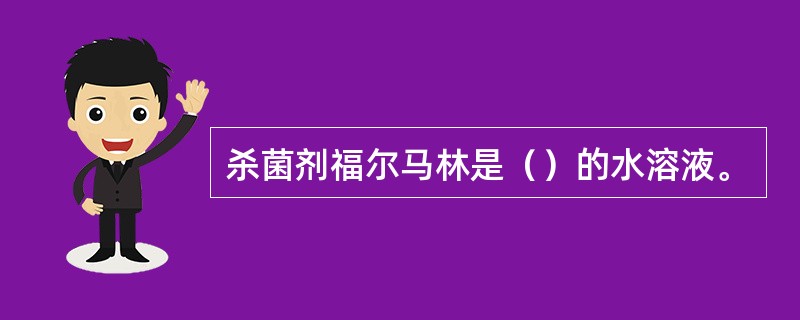 杀菌剂福尔马林是（）的水溶液。